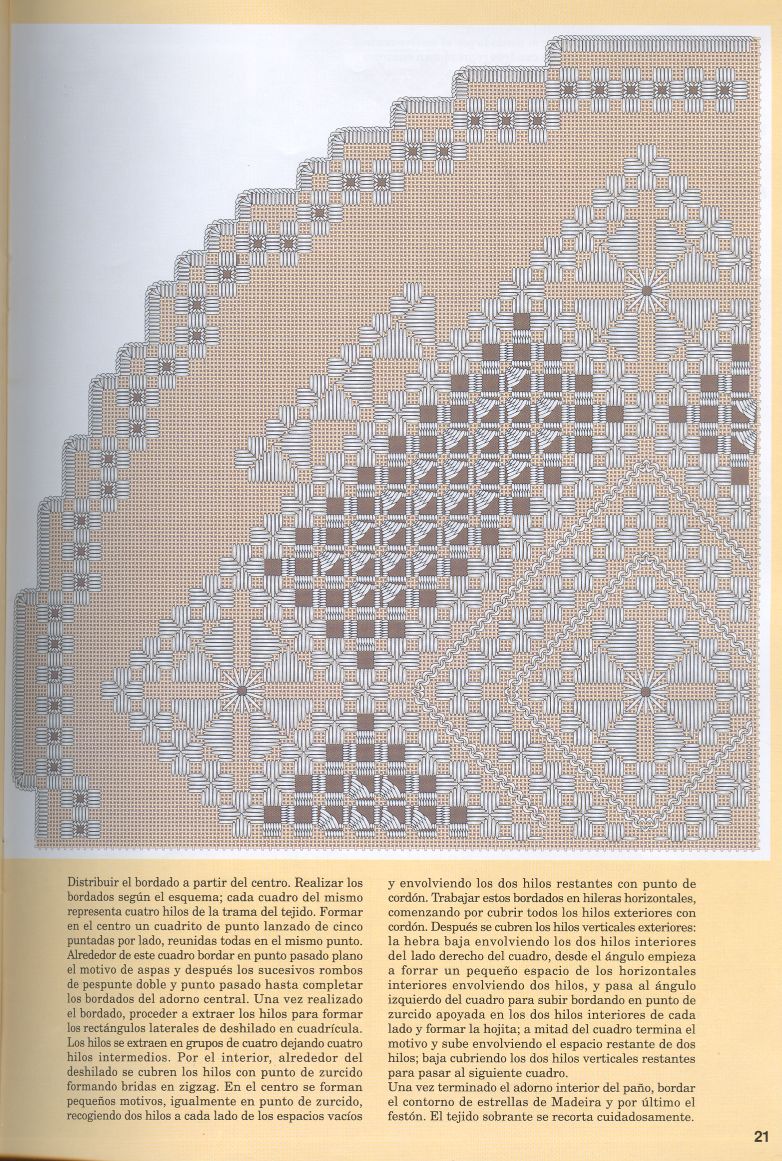 Distribuir el bordado a partir del centro. Realizar los bordados según el esquema; cada cuadro del mismo representa cuatro hilos de la trama del tejido. Formar en el centro un cuadrito de punto lanzado de cinco puntadas por lado, reunidas todas en el mismo punto. Alrededor de este cuadro bordar en punto pasado plano el motivo de aspas y después los sucesivos rombos de pespunte doble y punto pasado hasta completar los bordados del adorno central. Una vez realizado el bordado, proceder a extraer los hilos para formar los rectángulos laterales de deshilado en cuadrícula. Los hilos se extraen en grupos de cuatro dejando cuatro hilos intermedios. Por el interior, alrededor del deshilado se cubren los hilos con punto de zurcido formando bridas en zigzag. En el centro se forman pequeños motivos, igualmente en punto de zurcido, recogiendo dos hilos a cada lado de los espacios vacíos y envolviendo los dos hilos restantes con punto de cordón. Trabajar estos bordados en hileras horizontales, comenzando por cubrir todos los hilos exteriores con cordón. Después se cubren los hilos verticales exteriores: la hebra baja envolviendo los dos hilos interiores del lado derecho del cuadro, desde el ángulo empieza a forrar un pequeño espacio de los horizontales interiores envolviendo dos hilos, y pasa al ángulo izquierdo del cuadro para subir bordando en punto de zurcido apoyada en los dos hilos interiores de cada lado y formar la hojita; a mitad del cuadro termina el motivo y sube envolviendo el espacio restante de dos hilos; baja cubriendo los dos hilos verticales restantes para pasar al siguiente cuadro.
Una vez terminado el adorno interior del paño, bordar el contorno de estrellas de Madeira y por último el festón. El tejido sobrante se recorta cuidadosamente.

21